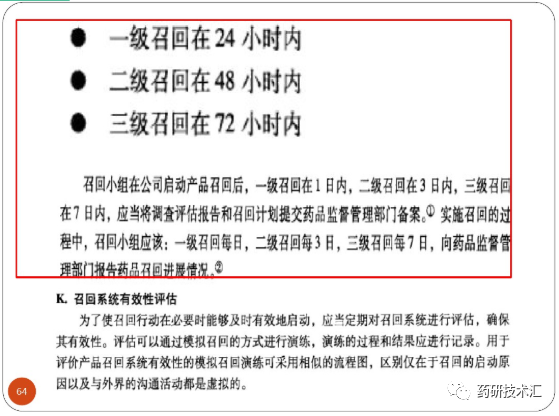 • 一级召回在24小时内

• 二级召回在48小时内

• 三级召回在72小时内

召回小组在公司启动产品召回后，一级召回在1日内，二级召回在3日内，三级召回在7日内，应当将调查评估报告和召回计划提交药品监督管理部门备案。$^{①}$实施召回的过程中，召回小组应该：一级召回每日，二级召回每3日，三级召回每7日，向药品监督管理部门报告药品召回进展情况。$^{②}$

K. 召回系统有效性评估

为了使召回行动在必要时能够及时有效地启动，应当定期对召回系统进行评估，确保其有效性。评估可以通过模拟召回的方式进行演练，演练的过程和结果应进行记录。用于评价产品召回系统有效性的模拟召回演练可采用相似的流程图，区别仅在于召回的启动原因以及与外界的沟通活动都是虚拟的。

64

药研技术汇